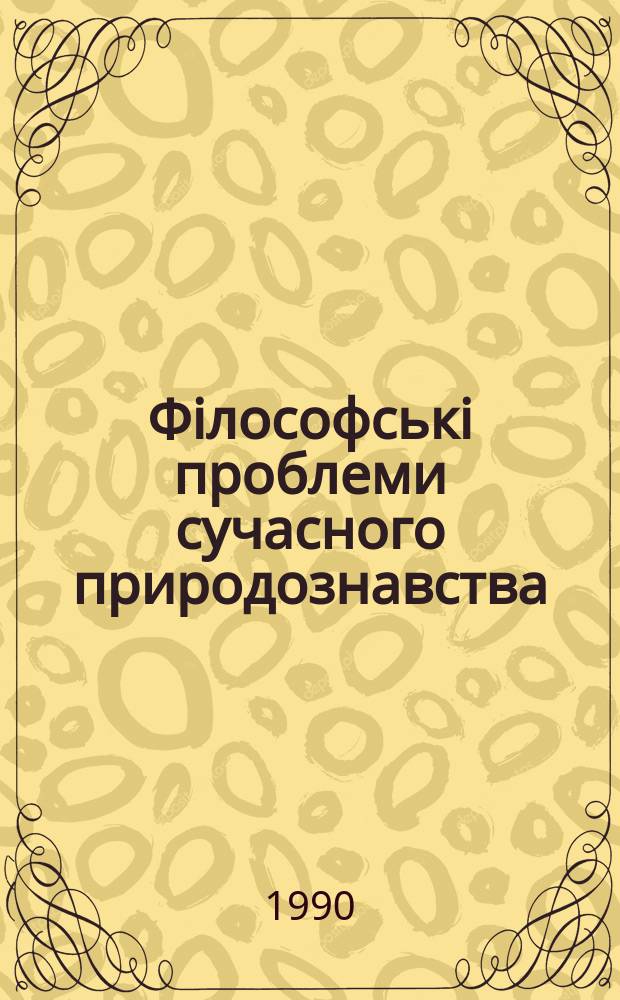 Філософські проблеми сучасного природознавства

1990